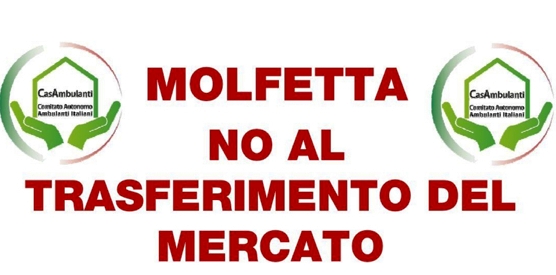 CasAmbulanti
Comitato Autonomo
Ambulanti Italiani

MOLFETTA
NO AL
TRASFERIMENTO DEL
MERCATO

CasAmbulanti
Comitato Autonomo
Ambulanti Italiani